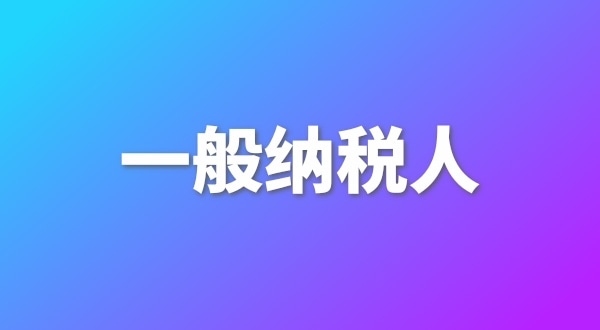 一般纳税人